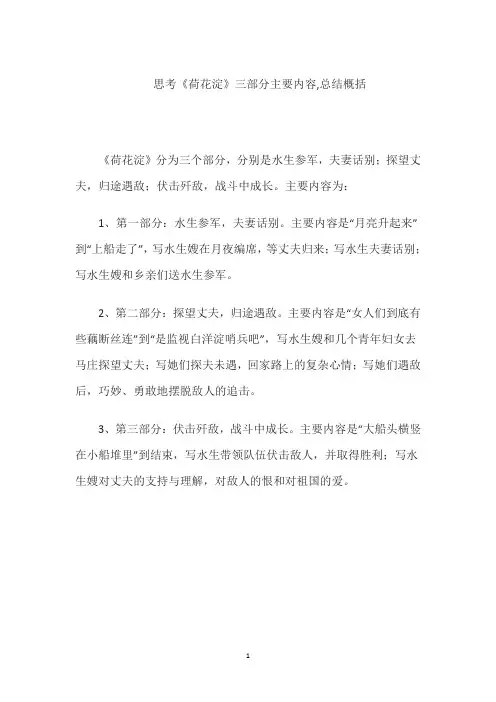 思考《荷花淀》三部分主要内容,总结概括

《荷花淀》分为三个部分，分别是水生参军，夫妻话别；探望丈夫，归途遇敌；伏击歼敌，战斗中成长。主要内容为：

1、第一部分：水生参军，夫妻话别。主要内容是“月亮升起来”到“上船走了”，写水生嫂在月夜编席，等丈夫归来；写水生夫妻话别；写水生嫂和乡亲们送水生参军。

2、第二部分：探望丈夫，归途遇敌。主要内容是“女人们到底有些藕断丝连”到“是监视白洋淀哨兵吧”，写水生嫂和几个青年妇女去马庄探望丈夫；写她们探夫未遇，回家路上的复杂心情；写她们遇敌后，巧妙、勇敢地摆脱敌人的追击。

3、第三部分：伏击歼敌，战斗中成长。主要内容是“大船头横竖在小船堆里”到结束，写水生带领队伍伏击敌人，并取得胜利；写水生嫂对丈夫的支持与理解，对敌人的恨和对祖国的爱。

1